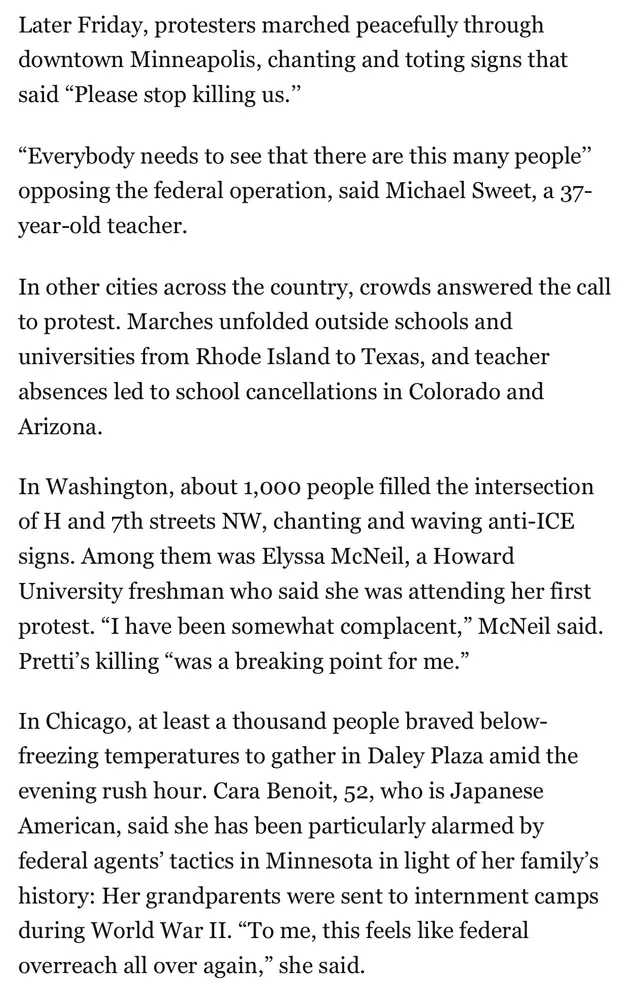 Later Friday, protesters marched peacefully through downtown Minneapolis, chanting and toting signs that said “Please stop killing us.”

“Everybody needs to see that there are this many people” opposing the federal operation, said Michael Sweet, a 37-year-old teacher.

In other cities across the country, crowds answered the call to protest. Marches unfolded outside schools and universities from Rhode Island to Texas, and teacher absences led to school cancellations in Colorado and Arizona.

In Washington, about 1,000 people filled the intersection of H and 7th streets NW, chanting and waving anti-ICE signs. Among them was Elyssa McNeil, a Howard University freshman who said she was attending her first protest. “I have been somewhat complacent,” McNeil said. Pretti’s killing “was a breaking point for me.”

In Chicago, at least a thousand people braved below-freezing temperatures to gather in Daley Plaza amid the evening rush hour. Cara Benoit, 52, who is Japanese American, said she has been particularly alarmed by federal agents’ tactics in Minnesota in light of her family’s history: Her grandparents were sent to internment camps during World War II. “To me, this feels like federal overreach all over again,” she said.